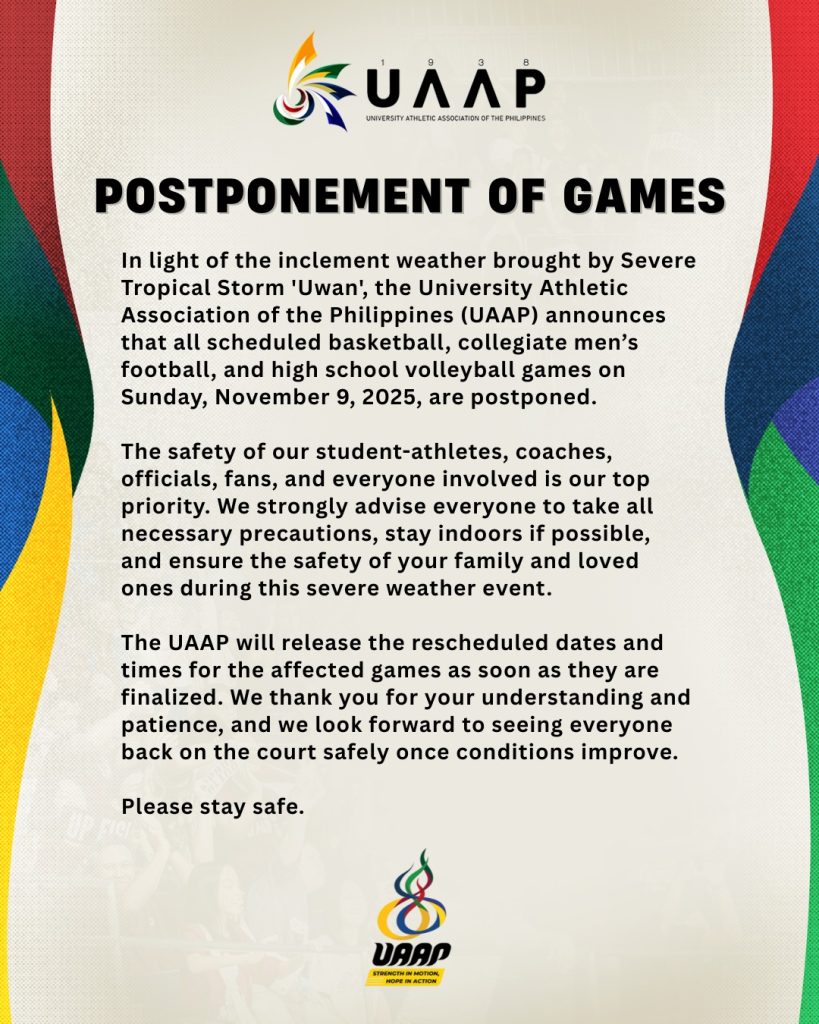 1 9 3 8
UAAP
UNIVERSITY ATHLETIC ASSOCIATION OF THE PHILIPPINES

POSTPONEMENT OF GAMES

In light of the inclement weather brought by Severe Tropical Storm 'Uwan', the University Athletic Association of the Philippines (UAAP) announces that all scheduled basketball, collegiate men's football, and high school volleyball games on Sunday, November 9, 2025, are postponed.

The safety of our student-athletes, coaches, officials, fans, and everyone involved is our top priority. We strongly advise everyone to take all necessary precautions, stay indoors if possible, and ensure the safety of your family and loved ones during this severe weather event.

The UAAP will release the rescheduled dates and times for the affected games as soon as they are finalized. We thank you for your understanding and patience, and we look forward to seeing everyone back on the court safely once conditions improve.

Please stay safe.

UAAP
STRENGTH IN MOTION, HOPE IN ACTION